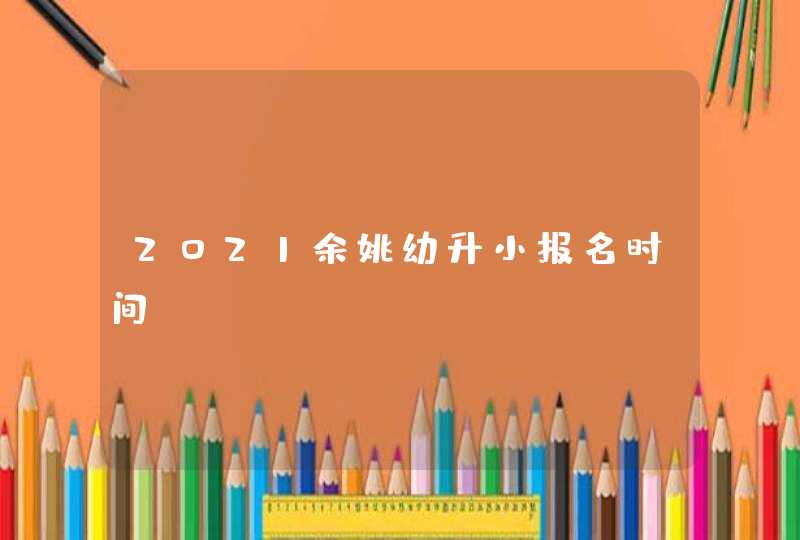 2021余姚幼升小报名时间